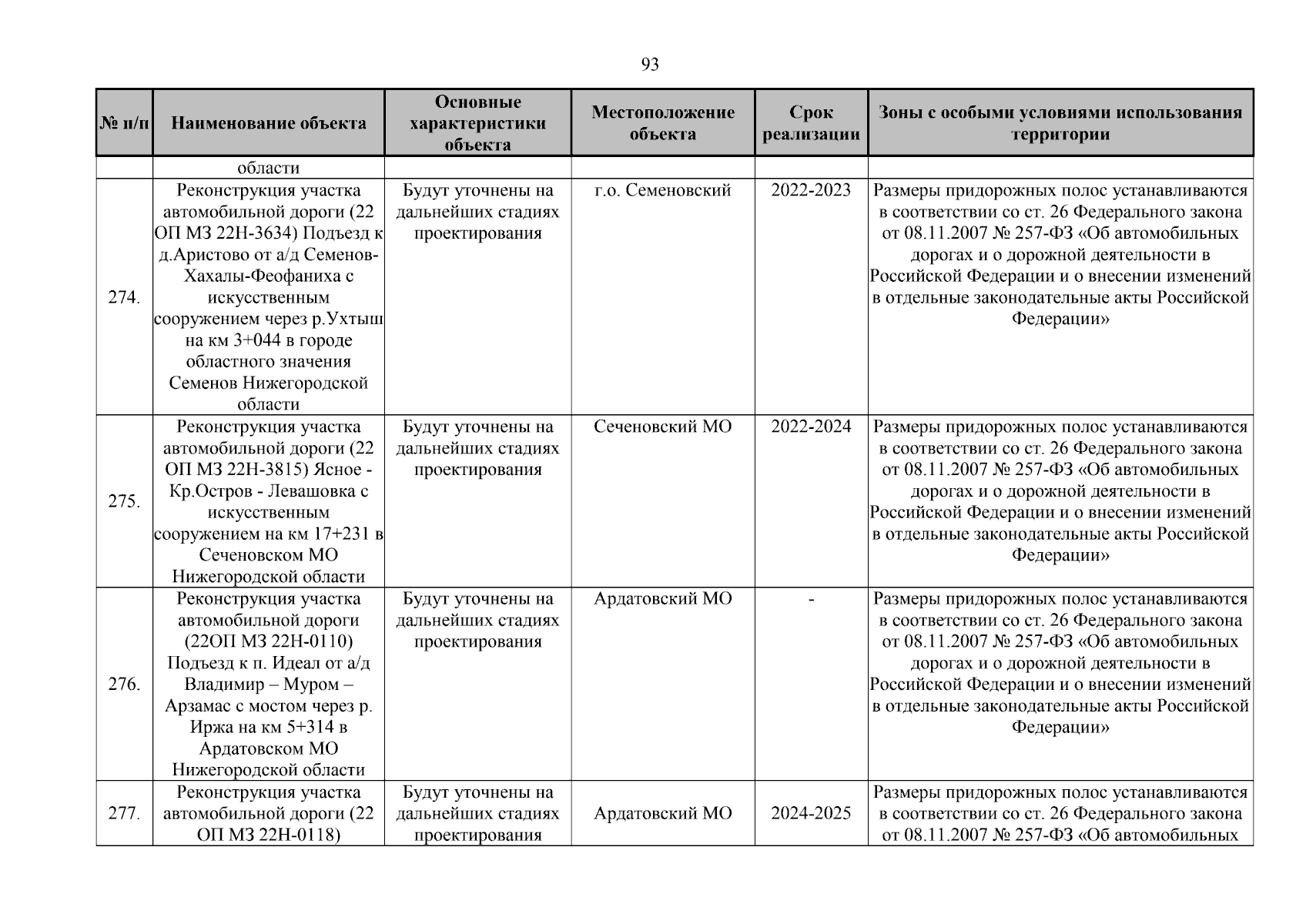 93

| № п/п | Наименование объекта | Основные характеристики объекта | Местоположение объекта | Срок реализации | Зоны с особыми условиями использования территории |
|---|---|---|---|---|---|
| | области | | | | |
| 274. | Реконструкция участка автомобильной дороги (22 ОП МЗ 22Н-3634) Подъезд к д.Аристово от а/д Семенов-Хахалы-Феофаниха с искусственным сооружением через р.Ухтыш на км 3+044 в городе областного значения Семенов Нижегородской области | Будут уточнены на дальнейших стадиях проектирования | г.о. Семеновский | 2022-2023 | Размеры придорожных полос устанавливаются в соответствии со ст. 26 Федерального закона от 08.11.2007 № 257-ФЗ «Об автомобильных дорогах и о дорожной деятельности в Российской Федерации и о внесении изменений в отдельные законодательные акты Российской Федерации» |
| 275. | Реконструкция участка автомобильной дороги (22 ОП МЗ 22Н-3815) Ясное - Кр.Остров - Левашовка с искусственным сооружением на км 17+231 в Сеченовском МО Нижегородской области | Будут уточнены на дальнейших стадиях проектирования | Сеченовский МО | 2022-2024 | Размеры придорожных полос устанавливаются в соответствии со ст. 26 Федерального закона от 08.11.2007 № 257-ФЗ «Об автомобильных дорогах и о дорожной деятельности в Российской Федерации и о внесении изменений в отдельные законодательные акты Российской Федерации» |
| 276. | Реконструкция участка автомобильной дороги (22ОП МЗ 22Н-0110) Подъезд к п. Идеал от а/д Владимир – Муром – Арзамас с мостом через р. Иржа на км 5+314 в Ардатовском МО Нижегородской области | Будут уточнены на дальнейших стадиях проектирования | Ардатовский МО | - | Размеры придорожных полос устанавливаются в соответствии со ст. 26 Федерального закона от 08.11.2007 № 257-ФЗ «Об автомобильных дорогах и о дорожной деятельности в Российской Федерации и о внесении изменений в отдельные законодательные акты Российской Федерации» |
| 277. | Реконструкция участка автомобильной дороги (22 ОП МЗ 22Н-0118) | Будут уточнены на дальнейших стадиях проектирования | Ардатовский МО | 2024-2025 | Размеры придорожных полос устанавливаются в соответствии со ст. 26 Федерального закона от 08.11.2007 № 257-ФЗ «Об автомобильных |